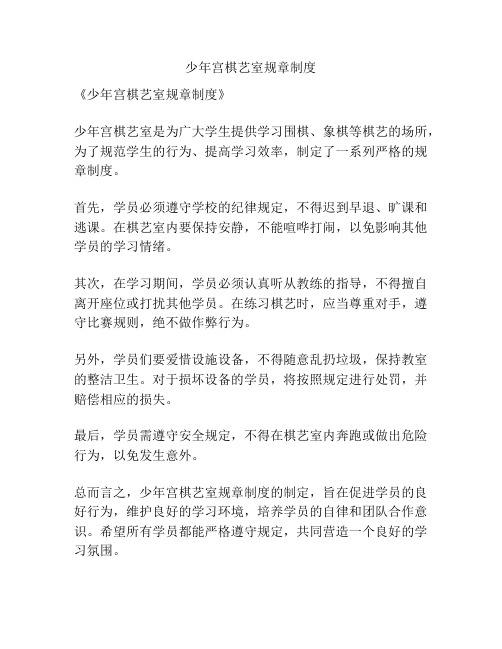 少年宫棋艺室规章制度

《少年宫棋艺室规章制度》

少年宫棋艺室是为广大学生提供学习围棋、象棋等棋艺的场所，为了规范学生的行为、提高学习效率，制定了一系列严格的规章制度。

首先，学员必须遵守学校的纪律规定，不得迟到早退、旷课和逃课。在棋艺室内要保持安静，不能喧哗打闹，以免影响其他学员的学习情绪。

其次，在学习期间，学员必须认真听从教练的指导，不得擅自离开座位或打扰其他学员。在练习棋艺时，应当尊重对手，遵守比赛规则，绝不做作弊行为。

另外，学员们要爱惜设施设备，不得随意乱扔垃圾，保持教室的整洁卫生。对于损坏设备的学员，将按照规定进行处罚，并赔偿相应的损失。

最后，学员需遵守安全规定，不得在棋艺室内奔跑或做出危险行为，以免发生意外。

总而言之，少年宫棋艺室规章制度的制定，旨在促进学员的良好行为，维护良好的学习环境，培养学员的自律和团队合作意识。希望所有学员都能严格遵守规定，共同营造一个良好的学习氛围。